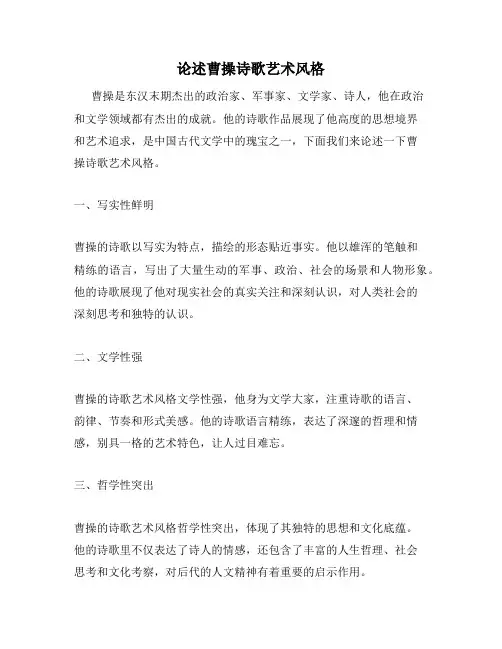 论述曹操诗歌艺术风格

曹操是东汉末期杰出的政治家、军事家、文学家、诗人，他在政治和文学领域都有杰出的成就。他的诗歌作品展现了他高度的思想境界和艺术追求，是中国古代文学中的瑰宝之一，下面我们来论述一下曹操诗歌艺术风格。

一、写实性鲜明

曹操的诗歌以写实为特点，描绘的形态贴近事实。他以雄浑的笔触和精练的语言，写出了大量生动的军事、政治、社会的场景和人物形象。他的诗歌展现了他对现实社会的真实关注和深刻认识，对人类社会的深刻思考和独特的认识。

二、文学性强

曹操的诗歌艺术风格文学性强，他身为文学大家，注重诗歌的语言、韵律、节奏和形式美感。他的诗歌语言精练，表达了深邃的哲理和情感，别具一格的艺术特色，让人过目难忘。

三、哲学性突出

曹操的诗歌艺术风格哲学性突出，体现了其独特的思想和文化底蕴。他的诗歌里不仅表达了诗人的情感，还包含了丰富的人生哲理、社会思考和文化考察，对后代的人文精神有着重要的启示作用。